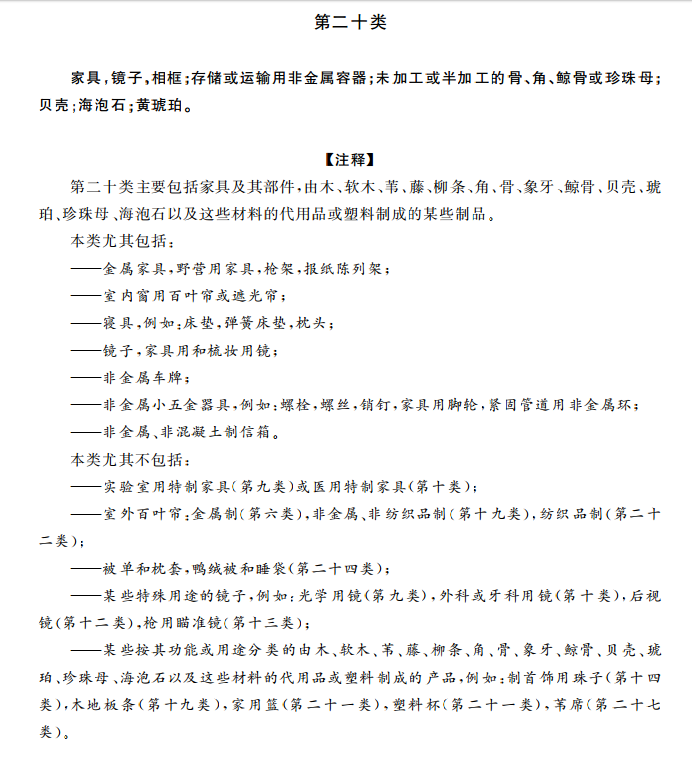 第二十类

家具，镜子，相框；存储或运输用非金属容器；未加工或半加工的骨、角、鲸骨或珍珠母；贝壳；海泡石；黄琥珀。

【注释】

第二十类主要包括家具及其部件，由木、软木、苇、藤、柳条、角、骨、象牙、鲸骨、贝壳、琥珀、珍珠母、海泡石以及这些材料的代用品或塑料制成的某些制品。

本类尤其包括：

——金属家具，野营用家具，枪架，报纸陈列架；

——室内窗用百叶帘或遮光帘；

——寝具，例如：床垫，弹簧床垫，枕头；

——镜子，家具用和梳妆用镜；

——非金属车牌；

——非金属小五金器具，例如：螺栓，螺丝，销钉，家具用脚轮，紧固管道用非金属环；

——非金属、非混凝土制信箱。

本类尤其不包括：

——实验室用特制家具（第九类）或医用特制家具（第十类）；

——室外百叶帘：金属制（第六类），非金属、非纺织品制（第十九类），纺织品制（第二十二类）；

——被单和枕套，鸭绒被和睡袋（第二十四类）；

——某些特殊用途的镜子，例如：光学用镜（第九类），外科或牙科用镜（第十类），后视镜（第十二类），枪用瞄准镜（第十三类）；

——某些按其功能或用途分类的由木、软木、苇、藤、柳条、角、骨、象牙、鲸骨、贝壳、琥珀、珍珠母、海泡石以及这些材料的代用品或塑料制成的产品，例如：制首饰用珠子（第十四类），木地板条（第十九类），家用篮（第二十一类），塑料杯（第二十一类），苇席（第二十七类）。